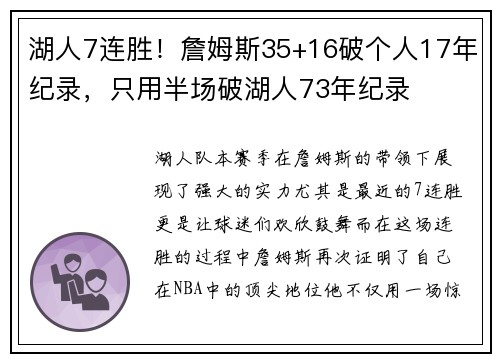 湖人7连胜！詹姆斯35+16破个人17年纪录，只用半场破湖人73年纪录

湖人队本赛季在詹姆斯的带领下展现了强大的实力尤其是最近的7连胜更是让球迷们欢欣鼓舞而在这场连胜的过程中詹姆斯再次证明了自己在NBA中的顶尖地位他不仅用一场惊